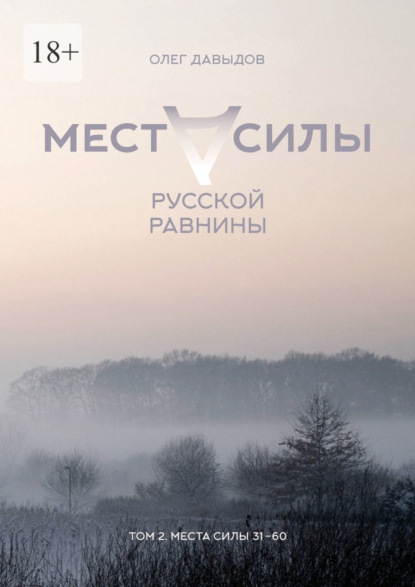 18+

ОЛЕГ ДАВЫДОВ

МЕСТА СИЛЫ

РУССКОЙ РАВНИНЫ

ТОМ 2. МЕСТА СИЛЫ 31–60